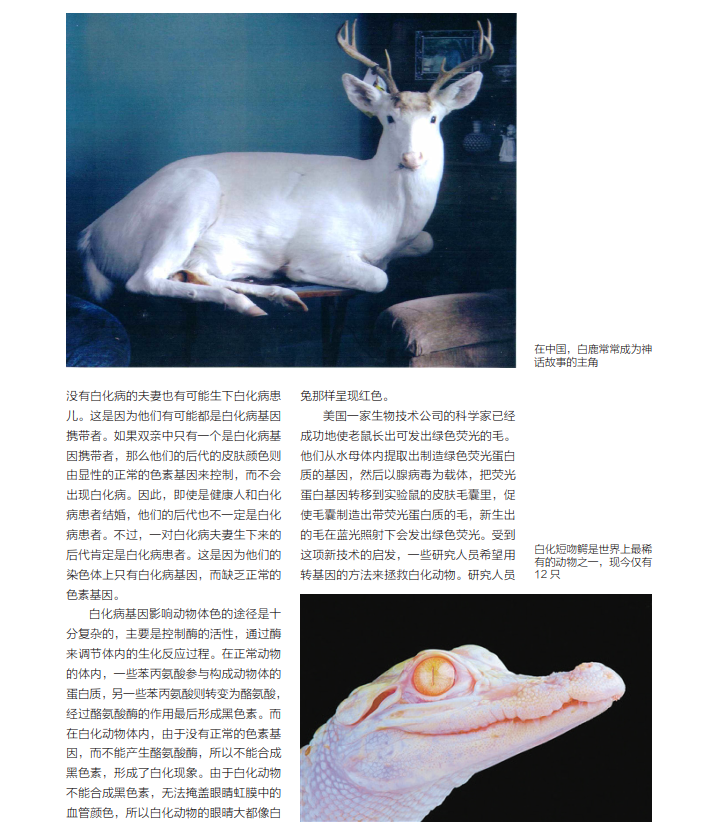 在中国，白鹿常常成为神话故事的主角

没有白化病的夫妻也有可能生下白化病患儿。这是因为他们有可能都是白化病基因携带者。如果双亲中只有一个是白化病基因携带者，那么他们的后代的皮肤颜色则由显性的正常的色素基因来控制，而不会出现白化病。因此，即使是健康人和白化病患者结婚，他们的后代也不一定是白化病患者。不过，一对白化病夫妻生下来的后代肯定是白化病患者。这是因为他们的染色体上只有白化病基因，而缺乏正常的色素基因。

白化病基因影响动物体色的途径是十分复杂的，主要是控制酶的活性，通过酶来调节体内的生化反应过程。在正常动物的体内，一些苯丙氨酸参与构成动物体的蛋白质，另一些苯丙氨酸则转变为酪氨酸，经过酪氨酸酶的作用最后形成黑色素。而在白化动物体内，由于没有正常的色素基因，而不能产生酪氨酸酶，所以不能合成黑色素，形成了白化现象。由于白化动物不能合成黑色素，无法掩盖眼睛虹膜中的血管颜色，所以白化动物的眼睛大都像白兔那样呈现红色。

美国一家生物技术公司的科学家已经成功地使老鼠长出可发出绿色荧光的毛。他们从水母体内提取出制造绿色荧光蛋白质的基因，然后以腺病毒为载体，把荧光蛋白基因转移到实验鼠的皮肤毛囊里，促使毛囊制造出带荧光蛋白质的毛，新生出的毛在蓝光照射下会发出绿色荧光。受到这项新技术的启发，一些研究人员希望用转基因的方法来拯救白化动物。研究人员

白化短吻鳄是世界上最稀有的动物之一，现今仅有12只